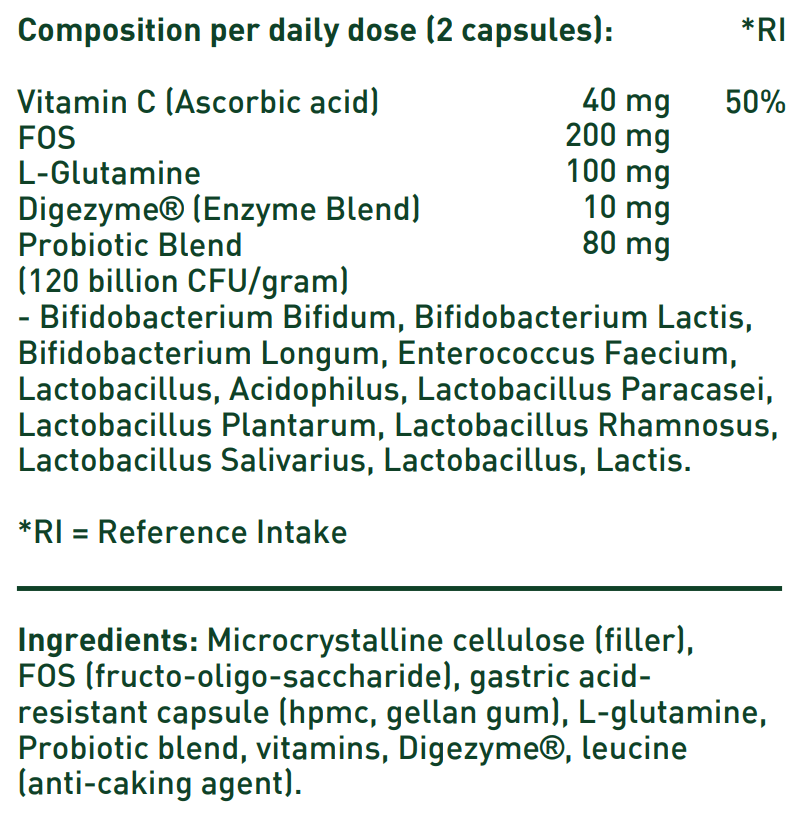 | Composition per daily dose (2 capsules): | | *RI |
|---|---|---|
| Vitamin C (Ascorbic acid) | 40 mg | 50% |
| FOS | 200 mg | |
| L-Glutamine | 100 mg | |
| Digezyme® (Enzyme Blend) | 10 mg | |
| Probiotic Blend | 80 mg | |

(120 billion CFU/gram)
- Bifidobacterium Bifidum, Bifidobacterium Lactis, Bifidobacterium Longum, Enterococcus Faecium, Lactobacillus, Acidophilus, Lactobacillus Paracasei, Lactobacillus Plantarum, Lactobacillus Rhamnosus, Lactobacillus Salivarius, Lactobacillus, Lactis.

*RI = Reference Intake

Ingredients: Microcrystalline cellulose (filler), FOS (fructo-oligo-saccharide), gastric acid-resistant capsule (hpmc, gellan gum), L-glutamine, Probiotic blend, vitamins, Digezyme®, leucine (anti-caking agent).